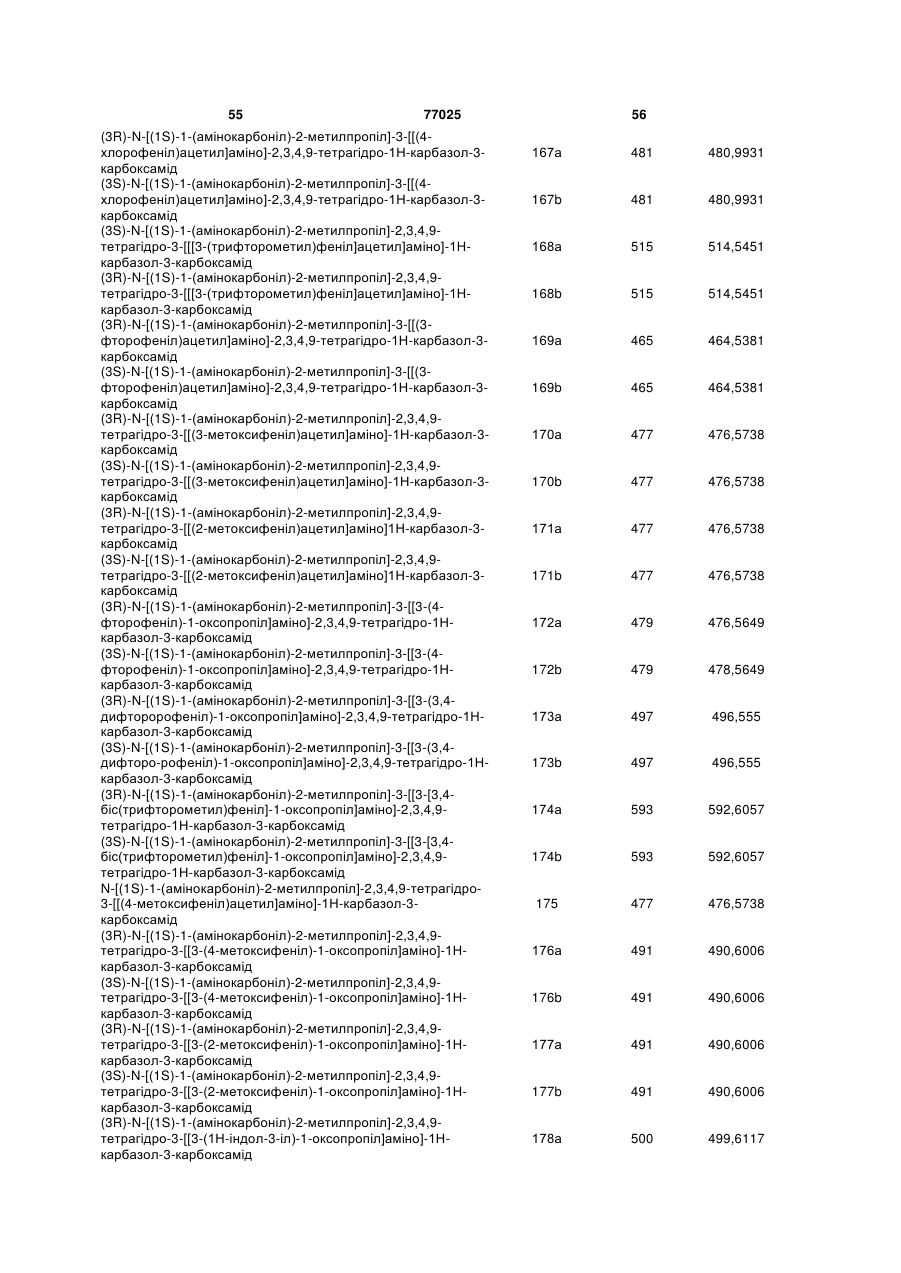 55 77025 56

| | | | |
|---|---|---|---|
| (3R)-N-[(1S)-1-(амінокарбоніл)-2-метилпропіл]-3-[[(4-хлорофеніл)ацетил]аміно]-2,3,4,9-тетрагідро-1Н-карбазол-3-карбоксамід | 167a | 481 | 480,9931 |
| (3S)-N-[(1S)-1-(амінокарбоніл)-2-метилпропіл]-3-[[(4-хлорофеніл)ацетил]аміно]-2,3,4,9-тетрагідро-1Н-карбазол-3-карбоксамід | 167b | 481 | 480,9931 |
| (3S)-N-[(1S)-1-(амінокарбоніл)-2-метилпропіл]-2,3,4,9-тетрагідро-3-[[[3-(трифторометил)феніл]ацетил]аміно]-1Н-карбазол-3-карбоксамід | 168a | 515 | 514,5451 |
| (3R)-N-[(1S)-1-(амінокарбоніл)-2-метилпропіл]-2,3,4,9-тетрагідро-3-[[[3-(трифторометил)феніл]ацетил]аміно]-1Н-карбазол-3-карбоксамід | 168b | 515 | 514,5451 |
| (3R)-N-[(1S)-1-(амінокарбоніл)-2-метилпропіл]-3-[[(3-фторофеніл)ацетил]аміно]-2,3,4,9-тетрагідро-1Н-карбазол-3-карбоксамід | 169a | 465 | 464,5381 |
| (3S)-N-[(1S)-1-(амінокарбоніл)-2-метилпропіл]-3-[[(3-фторофеніл)ацетил]аміно]-2,3,4,9-тетрагідро-1Н-карбазол-3-карбоксамід | 169b | 465 | 464,5381 |
| (3R)-N-[(1S)-1-(амінокарбоніл)-2-метилпропіл]-2,3,4,9-тетрагідро-3-[[(3-метоксифеніл)ацетил]аміно]-1Н-карбазол-3-карбоксамід | 170a | 477 | 476,5738 |
| (3S)-N-[(1S)-1-(амінокарбоніл)-2-метилпропіл]-2,3,4,9-тетрагідро-3-[[(3-метоксифеніл)ацетил]аміно]-1Н-карбазол-3-карбоксамід | 170b | 477 | 476,5738 |
| (3R)-N-[(1S)-1-(амінокарбоніл)-2-метилпропіл]-2,3,4,9-тетрагідро-3-[[(2-метоксифеніл)ацетил]аміно]1Н-карбазол-3-карбоксамід | 171a | 477 | 476,5738 |
| (3S)-N-[(1S)-1-(амінокарбоніл)-2-метилпропіл]-2,3,4,9-тетрагідро-3-[[(2-метоксифеніл)ацетил]аміно]1Н-карбазол-3-карбоксамід | 171b | 477 | 476,5738 |
| (3R)-N-[(1S)-1-(амінокарбоніл)-2-метилпропіл]-3-[[3-(4-фторофеніл)-1-оксопропіл]аміно]-2,3,4,9-тетрагідро-1Н-карбазол-3-карбоксамід | 172a | 479 | 476,5649 |
| (3S)-N-[(1S)-1-(амінокарбоніл)-2-метилпропіл]-3-[[3-(4-фторофеніл)-1-оксопропіл]аміно]-2,3,4,9-тетрагідро-1Н-карбазол-3-карбоксамід | 172b | 479 | 478,5649 |
| (3R)-N-[(1S)-1-(амінокарбоніл)-2-метилпропіл]-3-[[3-(3,4-дифторорофеніл)-1-оксопропіл]аміно]-2,3,4,9-тетрагідро-1Н-карбазол-3-карбоксамід | 173a | 497 | 496,555 |
| (3S)-N-[(1S)-1-(амінокарбоніл)-2-метилпропіл]-3-[[3-(3,4-дифторо-рофеніл)-1-оксопропіл]аміно]-2,3,4,9-тетрагідро-1Н-карбазол-3-карбоксамід | 173b | 497 | 496,555 |
| (3R)-N-[(1S)-1-(амінокарбоніл)-2-метилпропіл]-3-[[3-[3,4-біс(трифторометил)феніл]-1-оксопропіл]аміно]-2,3,4,9-тетрагідро-1Н-карбазол-3-карбоксамід | 174a | 593 | 592,6057 |
| (3S)-N-[(1S)-1-(амінокарбоніл)-2-метилпропіл]-3-[[3-[3,4-біс(трифторометил)феніл]-1-оксопропіл]аміно]-2,3,4,9-тетрагідро-1Н-карбазол-3-карбоксамід | 174b | 593 | 592,6057 |
| N-[(1S)-1-(амінокарбоніл)-2-метилпропіл]-2,3,4,9-тетрагідро-3-[[(4-метоксифеніл)ацетил]аміно]-1Н-карбазол-3-карбоксамід | 175 | 477 | 476,5738 |
| (3R)-N-[(1S)-1-(амінокарбоніл)-2-метилпропіл]-2,3,4,9-тетрагідро-3-[[3-(4-метоксифеніл)-1-оксопропіл]аміно]-1Н-карбазол-3-карбоксамід | 176a | 491 | 490,6006 |
| (3S)-N-[(1S)-1-(амінокарбоніл)-2-метилпропіл]-2,3,4,9-тетрагідро-3-[[3-(4-метоксифеніл)-1-оксопропіл]аміно]-1Н-карбазол-3-карбоксамід | 176b | 491 | 490,6006 |
| (3R)-N-[(1S)-1-(амінокарбоніл)-2-метилпропіл]-2,3,4,9-тетрагідро-3-[[3-(2-метоксифеніл)-1-оксопропіл]аміно]-1Н-карбазол-3-карбоксамід | 177a | 491 | 490,6006 |
| (3S)-N-[(1S)-1-(амінокарбоніл)-2-метилпропіл]-2,3,4,9-тетрагідро-3-[[3-(2-метоксифеніл)-1-оксопропіл]аміно]-1Н-карбазол-3-карбоксамід | 177b | 491 | 490,6006 |
| (3R)-N-[(1S)-1-(амінокарбоніл)-2-метилпропіл]-2,3,4,9-тетрагідро-3-[[3-(1Н-індол-3-іл)-1-оксопропіл]аміно]-1Н-карбазол-3-карбоксамід | 178a | 500 | 499,6117 |